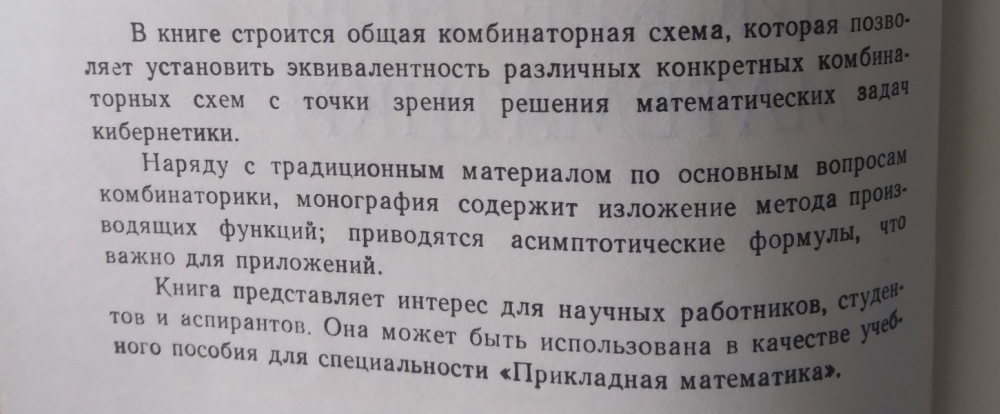 В книге строится общая комбинаторная схема, которая позволяет установить эквивалентность различных конкретных комбинаторных схем с точки зрения решения математических задач кибернетики.

Наряду с традиционным материалом по основным вопросам комбинаторики, монография содержит изложение метода производящих функций; приводятся асимптотические формулы, что важно для приложений.

Книга представляет интерес для научных работников, студентов и аспирантов. Она может быть использована в качестве учебного пособия для специальности «Прикладная математика».